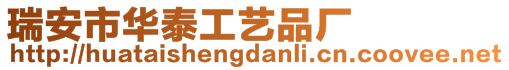 瑞安市华泰工艺品厂
http://huataishengdanli.cn.coovee.net